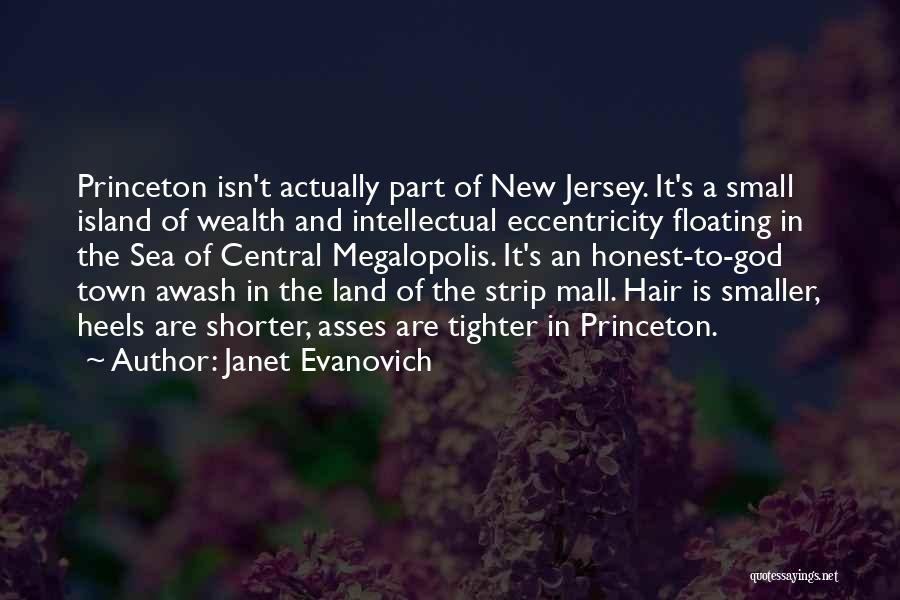 Princeton isn't actually part of New Jersey. It's a small island of wealth and intellectual eccentricity floating in the Sea of Central Megalopolis. It's an honest-to-god town awash in the land of the strip mall. Hair is smaller, heels are shorter, asses are tighter in Princeton.

~ Author: Janet Evanovich

quotessayings.net